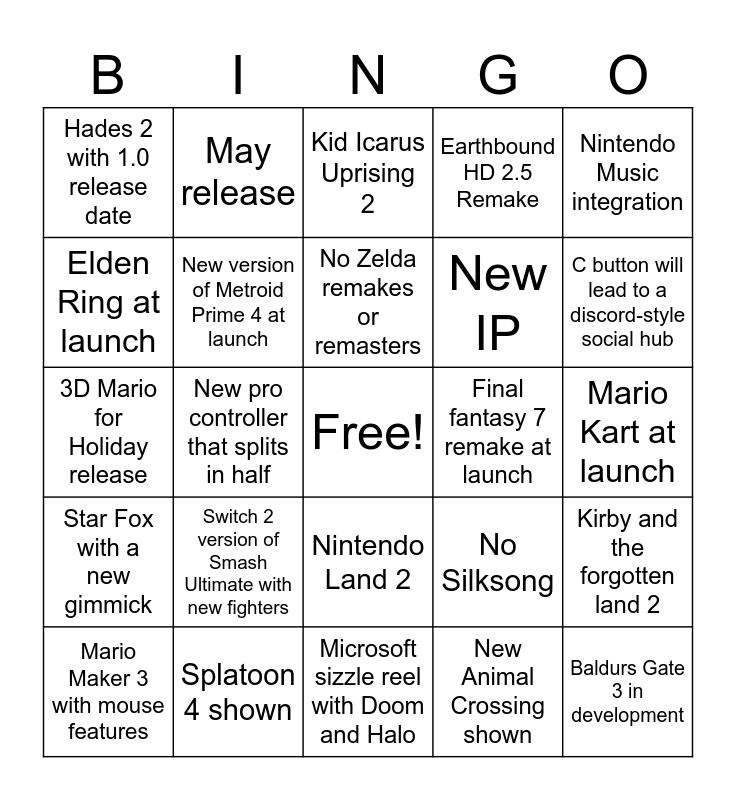 | B | I | N | G | O |
|---|---|---|---|---|
| Hades 2 with 1.0 release date | May release | Kid Icarus Uprising 2 | Earthbound HD 2.5 Remake | Nintendo Music integration |
| Elden Ring at launch | New version of Metroid Prime 4 at launch | No Zelda remakes or remasters | New IP | C button will lead to a discord-style social hub |
| 3D Mario for Holiday release | New pro controller that splits in half | Free! | Final fantasy 7 remake at launch | Mario Kart at launch |
| Star Fox with a new gimmick | Switch 2 version of Smash Ultimate with new fighters | Nintendo Land 2 | No Silksong | Kirby and the forgotten land 2 |
| Mario Maker 3 with mouse features | Splatoon 4 shown | Microsoft sizzle reel with Doom and Halo | New Animal Crossing shown | Baldurs Gate 3 in development |